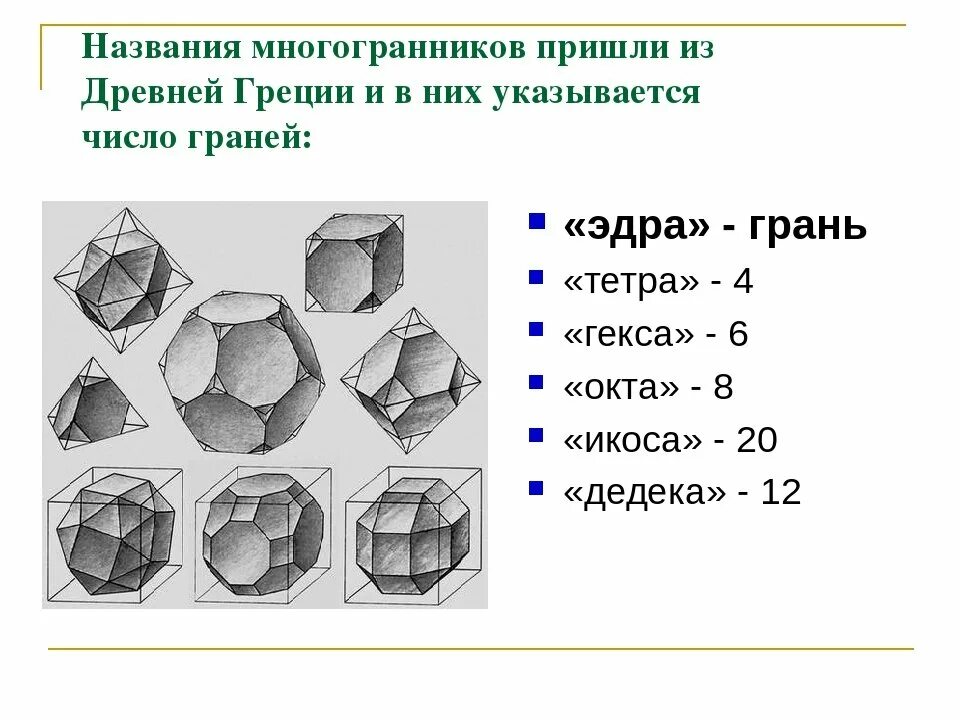 Названия многогранников пришли из Древней Греции и в них указывается число граней:

• «эдра» - грань
• «тетра» - 4
• «гекса» - 6
• «окта» - 8
• «икоса» - 20
• «дедека» - 12